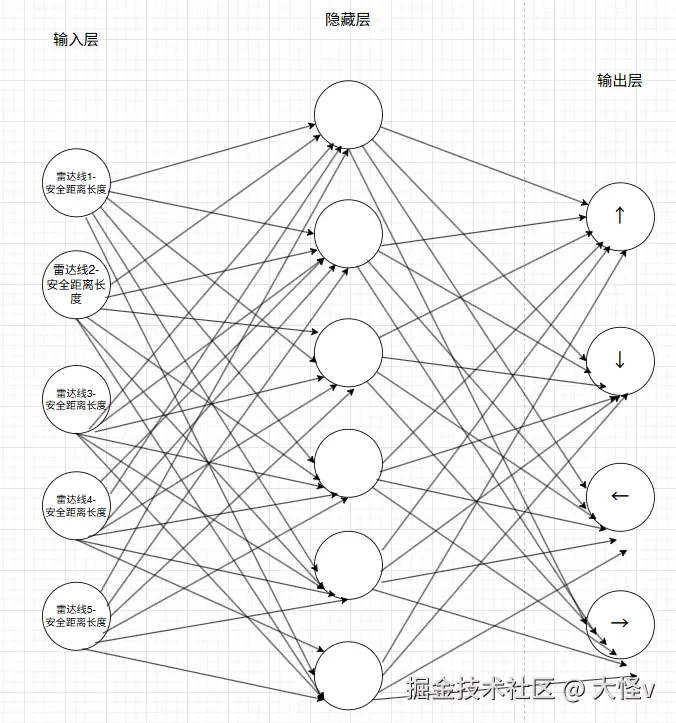 输入层

隐藏层

输出层

雷达线1-安全距离长度

雷达线2-安全距离长度

雷达线3-安全距离长度

雷达线4-安全距离长度

雷达线5-安全距离长度

↑

↓

←

→

掘金技术社区 @ 大怪v